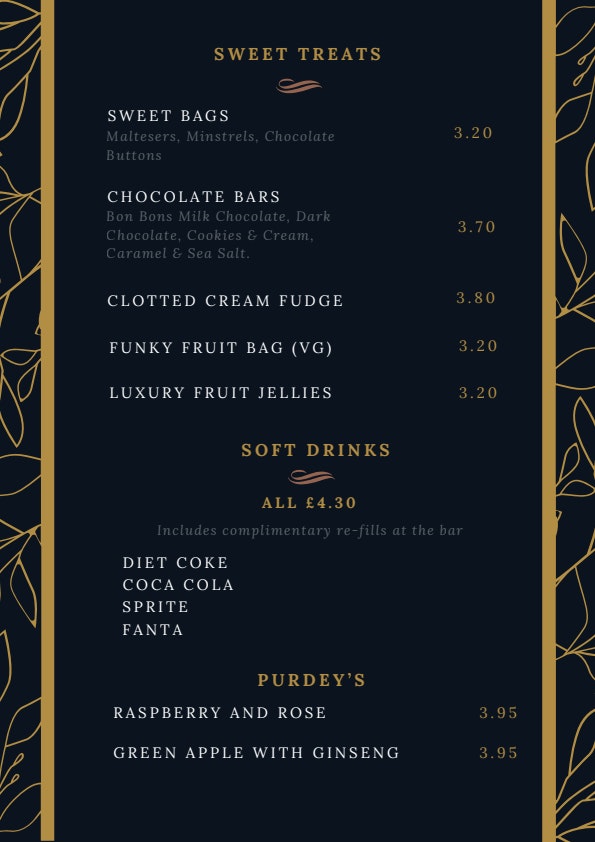 SWEET TREATS

SWEET BAGS
Maltesers, Minstrels, Chocolate Buttons
3.20

CHOCOLATE BARS
Bon Bons Milk Chocolate, Dark Chocolate, Cookies & Cream, Caramel & Sea Salt.
3.70

CLOTTED CREAM FUDGE 3.80

FUNKY FRUIT BAG (VG) 3.20

LUXURY FRUIT JELLIES 3.20

SOFT DRINKS

ALL £4.30

Includes complimentary re-fills at the bar

DIET COKE
COCA COLA
SPRITE
FANTA

PURDEY'S

RASPBERRY AND ROSE 3.95

GREEN APPLE WITH GINSENG 3.95